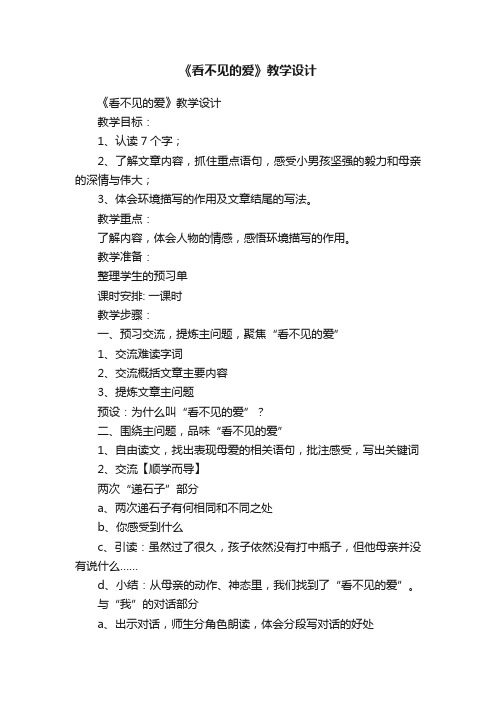 《看不见的爱》教学设计

《看不见的爱》教学设计

教学目标：

1、认读7个字；

2、了解文章内容，抓住重点语句，感受小男孩坚强的毅力和母亲的深情与伟大；

3、体会环境描写的作用及文章结尾的写法。

教学重点：

了解内容，体会人物的情感，感悟环境描写的作用。

教学准备：

整理学生的预习单

课时安排: 一课时

教学步骤：

一、预习交流，提炼主问题，聚焦“看不见的爱”

1、交流难读字词

2、交流概括文章主要内容

3、提炼文章主问题

预设：为什么叫“看不见的爱”？

二、围绕主问题，品味“看不见的爱”

1、自由读文，找出表现母爱的相关语句，批注感受，写出关键词

2、交流【顺学而导】

两次“递石子”部分

a、两次递石子有何相同和不同之处

b、你感受到什么

c、引读：虽然过了很久，孩子依然没有打中瓶子，但他母亲并没有说什么……

d、小结：从母亲的动作、神态里，我们找到了“看不见的爱”。

与“我”的对话部分

a、出示对话，师生分角色朗读，体会分段写对话的好处